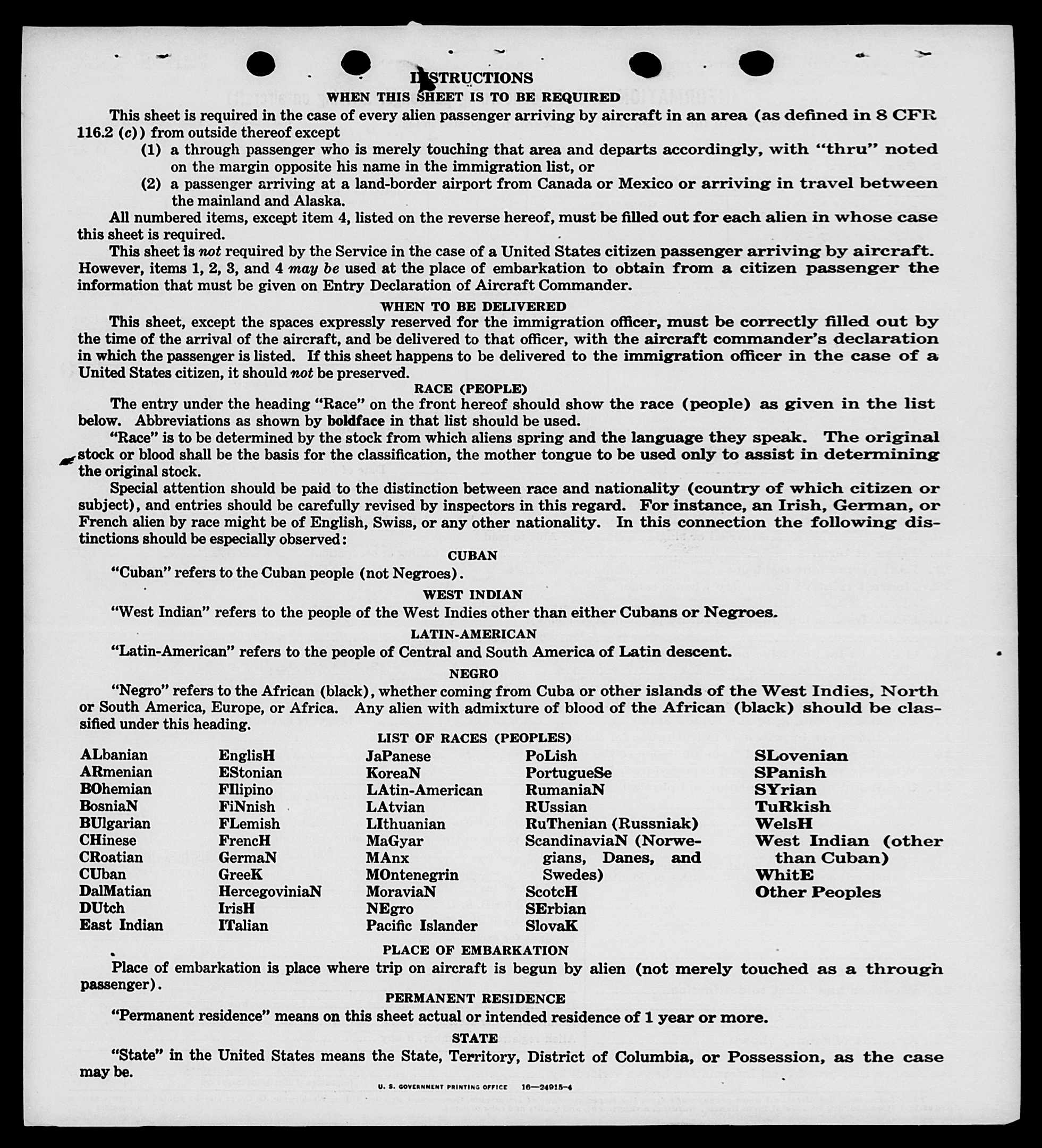 INSTRUCTIONS
WHEN THIS SHEET IS TO BE REQUIRED

This sheet is required in the case of every alien passenger arriving by aircraft in an area (as defined in 8 CFR 116.2 (c)) from outside thereof except

(1) a through passenger who is merely touching that area and departs accordingly, with "thru" noted on the margin opposite his name in the immigration list, or

(2) a passenger arriving at a land-border airport from Canada or Mexico or arriving in travel between the mainland and Alaska.

All numbered items, except item 4, listed on the reverse hereof, must be filled out for each alien in whose case this sheet is required.

This sheet is not required by the Service in the case of a United States citizen passenger arriving by aircraft. However, items 1, 2, 3, and 4 may be used at the place of embarkation to obtain from a citizen passenger the information that must be given on Entry Declaration of Aircraft Commander.

WHEN TO BE DELIVERED

This sheet, except the spaces expressly reserved for the immigration officer, must be correctly filled out by the time of the arrival of the aircraft, and be delivered to that officer, with the aircraft commander's declaration in which the passenger is listed. If this sheet happens to be delivered to the immigration officer in the case of a United States citizen, it should not be preserved.

RACE (PEOPLE)

The entry under the heading "Race" on the front hereof should show the race (people) as given in the list below. Abbreviations as shown by boldface in that list should be used.

"Race" is to be determined by the stock from which aliens spring and the language they speak. The original stock or blood shall be the basis for the classification, the mother tongue to be used only to assist in determining the original stock.

Special attention should be paid to the distinction between race and nationality (country of which citizen or subject), and entries should be carefully revised by inspectors in this regard. For instance, an Irish, German, or French alien by race might be of English, Swiss, or any other nationality. In this connection the following distinctions should be especially observed:

CUBAN

"Cuban" refers to the Cuban people (not Negroes).

WEST INDIAN

"West Indian" refers to the people of the West Indies other than either Cubans or Negroes.

LATIN-AMERICAN

"Latin-American" refers to the people of Central and South America of Latin descent.

NEGRO

"Negro" refers to the African (black), whether coming from Cuba or other islands of the West Indies, North or South America, Europe, or Africa. Any alien with admixture of blood of the African (black) should be classified under this heading.

LIST OF RACES (PEOPLES)

ALbanian
ARmenian
BOhemian
BosniaN
BUlgarian
CHinese
CRoatian
CUban
DalMatian
DUtch
East Indian

EnglisH
EStonian
FIlipino
FiNnish
FLemish
FrencH
GermaN
GreeK
HercegoviniaN
IrisH
ITalian

JaPanese
KoreaN
LAtin-American
LAtvian
LIthuanian
MaGyar
MAnx
MOntenegrin
MoraviaN
NEgro
Pacific Islander

PoLish
PortugueSe
RumaniaN
RUssian
RuThenian (Russniak)
ScandinaviaN (Norwegians, Danes, and Swedes)
ScotcH
SErbian
SlovaK

SLovenian
SPanish
SYrian
TuRkish
WelsH
West Indian (other than Cuban)
WhitE
Other Peoples

PLACE OF EMBARKATION

Place of embarkation is place where trip on aircraft is begun by alien (not merely touched as a through passenger).

PERMANENT RESIDENCE

"Permanent residence" means on this sheet actual or intended residence of 1 year or more.

STATE

"State" in the United States means the State, Territory, District of Columbia, or Possession, as the case may be.

U. S. GOVERNMENT PRINTING OFFICE 16—24915-4